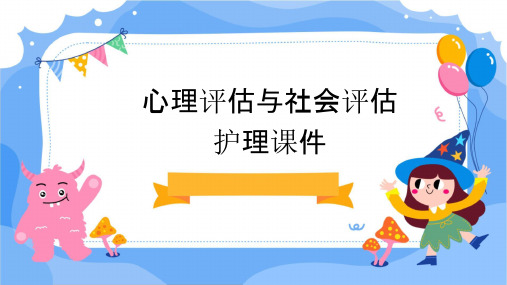 心理评估与社会评估
护理课件